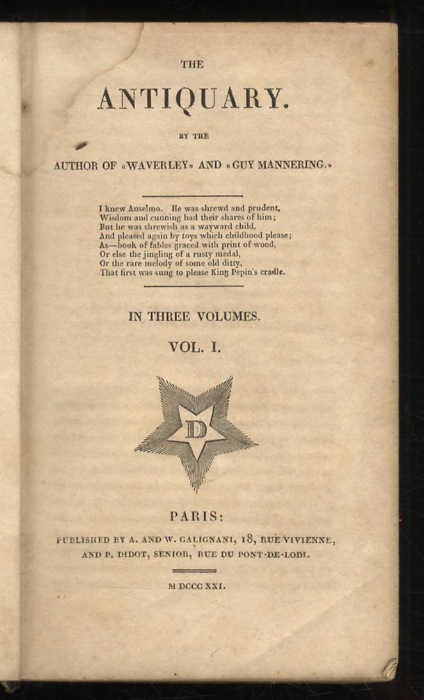 THE

ANTIQUARY.

BY THE

AUTHOR OF «WAVERLEY» AND «GUY MANNERING.»

I knew Anselmo. He was shrewd and prudent,
Wisdom and cunning had their shares of him;
But he was shrewish as a wayward child,
And pleased again by toys which childhood please;
As—book of fables graced with print of wood,
Or else the jingling of a rusty medal,
Or the rare melody of some old ditty,
That first was sung to please King Pepin's cradle.

IN THREE VOLUMES.

VOL. I.

D

PARIS:

PUBLISHED BY A. AND W. GALIGNANI, 18, RUE VIVIENNE,
AND P. DIDOT, SENIOR, RUE DU PONT-DE-LODI.

M DCCC XXI.